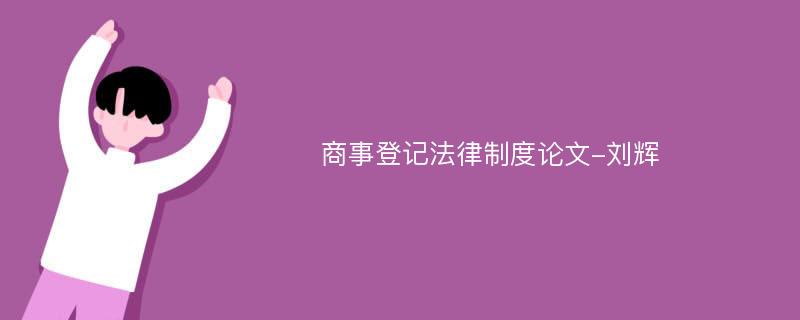 商事登记法律制度论文-刘辉